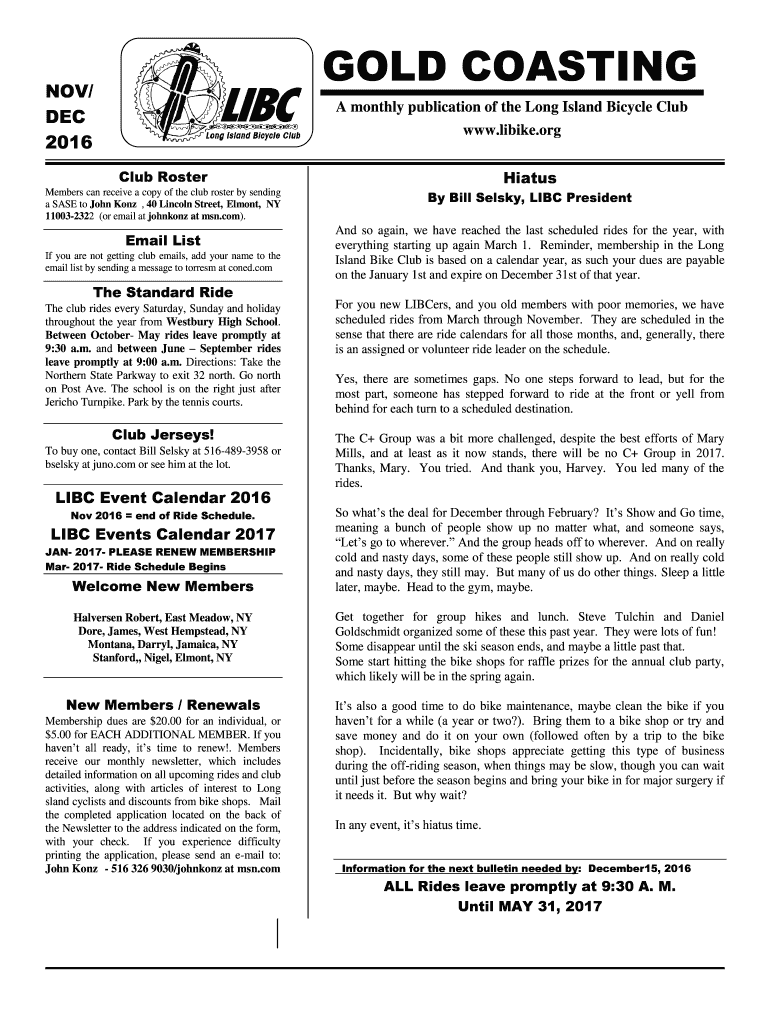 NOV/
DEC
2016

LIBC
Long Island Bicycle Club

GOLD COASTING

A monthly publication of the Long Island Bicycle Club
www.libike.org

Club Roster

Members can receive a copy of the club roster by sending a SASE to John Konz , 40 Lincoln Street, Elmont, NY 11003-2322 (or email at johnkonz at msn.com).

Email List

If you are not getting club emails, add your name to the email list by sending a message to torresm at coned.com

The Standard Ride

The club rides every Saturday, Sunday and holiday throughout the year from Westbury High School. Between October- May rides leave promptly at 9:30 a.m. and between June – September rides leave promptly at 9:00 a.m. Directions: Take the Northern State Parkway to exit 32 north. Go north on Post Ave. The school is on the right just after Jericho Turnpike. Park by the tennis courts.

Club Jerseys!

To buy one, contact Bill Selsky at 516-489-3958 or bselsky at juno.com or see him at the lot.

LIBC Event Calendar 2016

Nov 2016 = end of Ride Schedule.

LIBC Events Calendar 2017

JAN- 2017- PLEASE RENEW MEMBERSHIP
Mar- 2017- Ride Schedule Begins

Welcome New Members

Halversen Robert, East Meadow, NY
Dore, James, West Hempstead, NY
Montana, Darryl, Jamaica, NY
Stanford,, Nigel, Elmont, NY

New Members / Renewals

Membership dues are $20.00 for an individual, or $5.00 for EACH ADDITIONAL MEMBER. If you haven't all ready, it's time to renew!. Members receive our monthly newsletter, which includes detailed information on all upcoming rides and club activities, along with articles of interest to Long sland cyclists and discounts from bike shops. Mail the completed application located on the back of the Newsletter to the address indicated on the form, with your check. If you experience difficulty printing the application, please send an e-mail to: John Konz - 516 326 9030/johnkonz at msn.com

Hiatus

By Bill Selsky, LIBC President

And so again, we have reached the last scheduled rides for the year, with everything starting up again March 1. Reminder, membership in the Long Island Bike Club is based on a calendar year, as such your dues are payable on the January 1st and expire on December 31st of that year.

For you new LIBCers, and you old members with poor memories, we have scheduled rides from March through November. They are scheduled in the sense that there are ride calendars for all those months, and, generally, there is an assigned or volunteer ride leader on the schedule.

Yes, there are sometimes gaps. No one steps forward to lead, but for the most part, someone has stepped forward to ride at the front or yell from behind for each turn to a scheduled destination.

The C+ Group was a bit more challenged, despite the best efforts of Mary Mills, and at least as it now stands, there will be no C+ Group in 2017. Thanks, Mary. You tried. And thank you, Harvey. You led many of the rides.

So what's the deal for December through February? It's Show and Go time, meaning a bunch of people show up no matter what, and someone says, "Let's go to wherever." And the group heads off to wherever. And on really cold and nasty days, some of these people still show up. And on really cold and nasty days, they still may. But many of us do other things. Sleep a little later, maybe. Head to the gym, maybe.

Get together for group hikes and lunch. Steve Tulchin and Daniel Goldschmidt organized some of these this past year. They were lots of fun! Some disappear until the ski season ends, and maybe a little past that.
Some start hitting the bike shops for raffle prizes for the annual club party, which likely will be in the spring again.

It's also a good time to do bike maintenance, maybe clean the bike if you haven't for a while (a year or two?). Bring them to a bike shop or try and save money and do it on your own (followed often by a trip to the bike shop). Incidentally, bike shops appreciate getting this type of business during the off-riding season, when things may be slow, though you can wait until just before the season begins and bring your bike in for major surgery if it needs it. But why wait?

In any event, it's hiatus time.

Information for the next bulletin needed by: December15, 2016

ALL Rides leave promptly at 9:30 A. M.
Until MAY 31, 2017